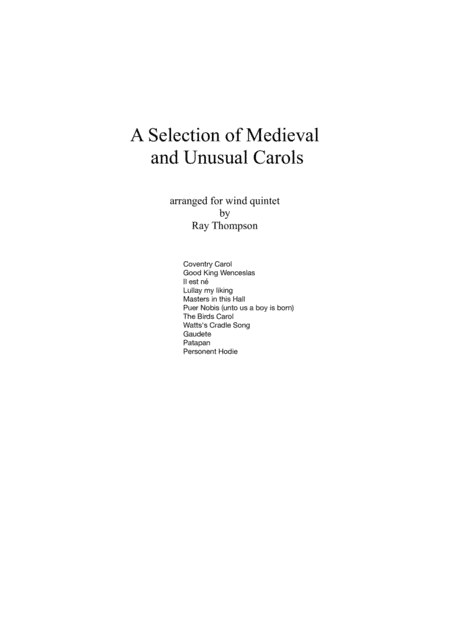 A Selection of Medieval and Unusual Carols

arranged for wind quintet
by
Ray Thompson

Coventry Carol
Good King Wenceslas
Il est né
Lullay my liking
Masters in this Hall
Puer Nobis (unto us a boy is born)
The Birds Carol
Watts's Cradle Song
Gaudete
Patapan
Personent Hodie